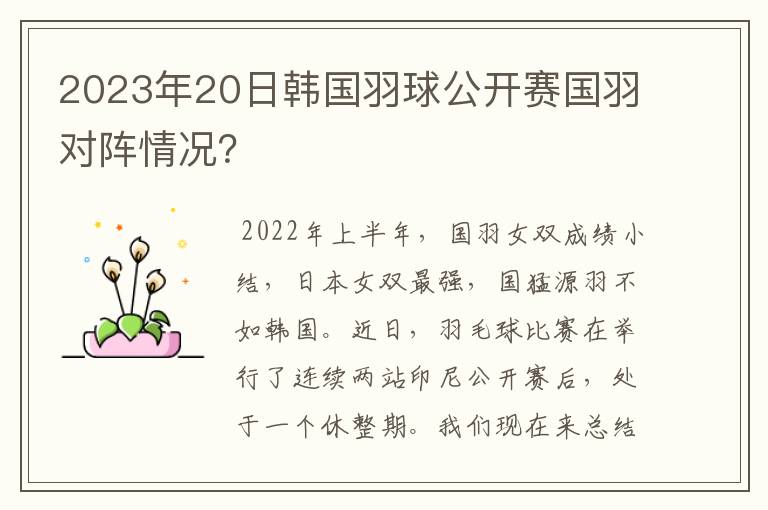 2023年20日韩国羽球公开赛国羽对阵情况?

2022年上半年，国羽女双成绩小结，日本女双最强，国猛源羽不如韩国。近日，羽毛球比赛在举行了连续两站印尼公开赛后，处于一个休整期。我们现在来总结